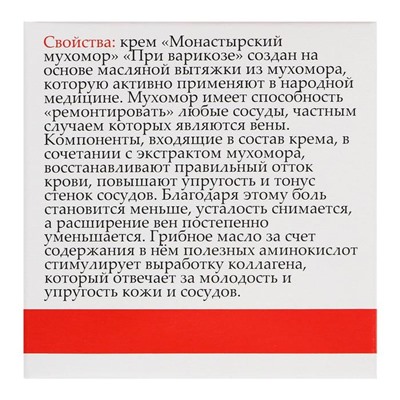 Свойства: крем «Монастырский мухомор» «При варикозе» создан на основе масляной вытяжки из мухомора, которую активно применяют в народной медицине. Мухомор имеет способность «ремонтировать» любые сосуды, частным случаем которых являются вены. Компоненты, входящие в состав крема, в сочетании с экстрактом мухомора, восстанавливают правильный отток крови, повышают упругость и тонус стенок сосудов. Благодаря этому боль становится меньше, усталость снимается, а расширение вен постепенно уменьшается. Грибное масло за счет содержания в нём полезных аминокислот стимулирует выработку коллагена, который отвечает за молодость и упругость кожи и сосудов.